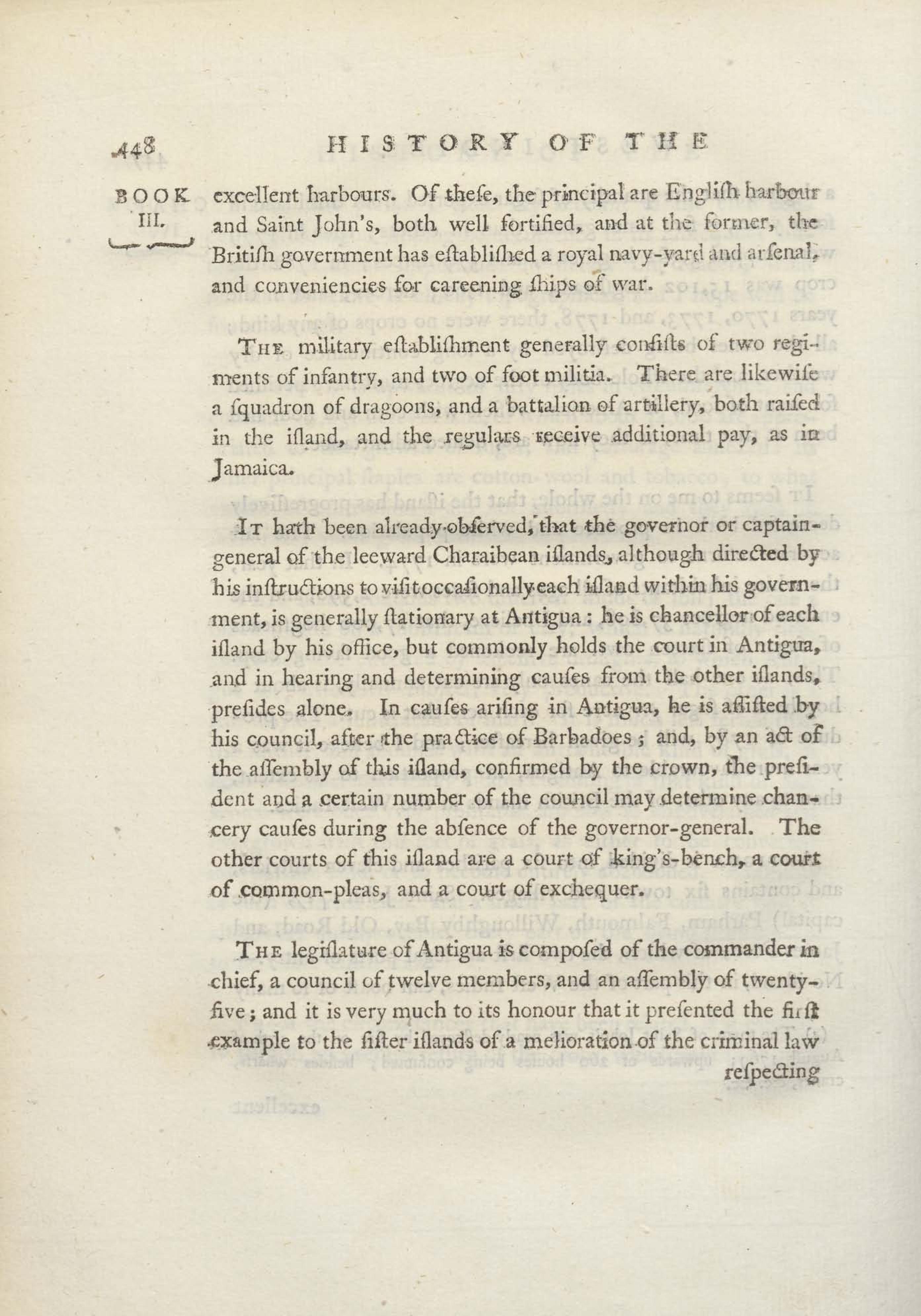 448 HISTORY OF THE

BOOK III.

excellent harbours. Of theſe, the principal are Engliſh harbour and Saint John's, both well fortified, and at the former, the Britiſh government has eſtabliſhed a royal navy-yard and arſenal, and conveniencies for careening ſhips of war.

The military eſtabliſhment generally conſiſts of two regiments of infantry, and two of foot militia. There are likewiſe a ſquadron of dragoons, and a battalion of artillery, both raiſed in the iſland, and the regulars receive additional pay, as in Jamaica.

It hath been already obſerved, that the governor or captain-general of the leeward Charaibean iſlands, although directed by his inſtructions to viſit occaſionally each iſland within his government, is generally ſtationary at Antigua: he is chancellor of each iſland by his office, but commonly holds the court in Antigua, and in hearing and determining cauſes from the other iſlands, preſides alone. In cauſes ariſing in Antigua, he is aſſiſted by his council, after the practice of Barbadoes; and, by an act of the aſſembly of this iſland, confirmed by the crown, the preſident and a certain number of the council may determine chancery cauſes during the abſence of the governor-general. The other courts of this iſland are a court of king's-bench, a court of common-pleas, and a court of exchequer.

The legiſlature of Antigua is compoſed of the commander in chief, a council of twelve members, and an aſſembly of twenty-five; and it is very much to its honour that it preſented the firſt example to the ſiſter iſlands of a melioration of the criminal law

reſpecting